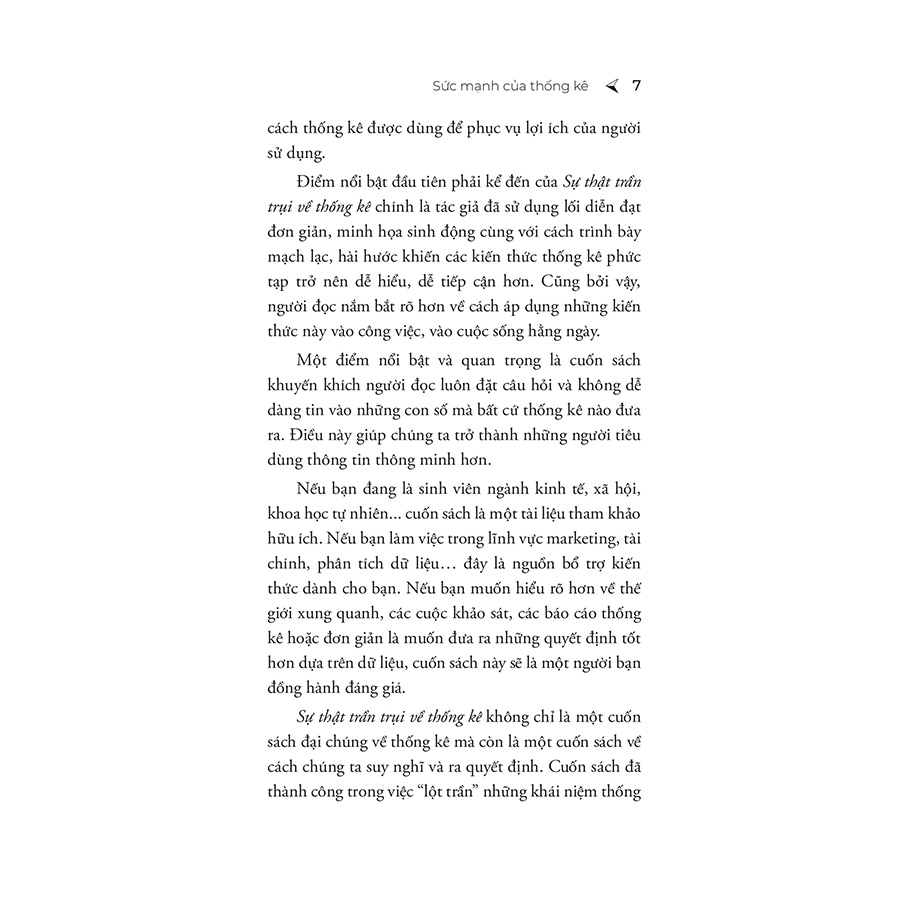 Sức mạnh của thống kê 7

cách thống kê được dùng để phục vụ lợi ích của người sử dụng.

Điểm nổi bật đầu tiên phải kể đến của Sự thật trần trụi về thống kê chính là tác giả đã sử dụng lối diễn đạt đơn giản, minh họa sinh động cùng với cách trình bày mạch lạc, hài hước khiến các kiến thức thống kê phức tạp trở nên dễ hiểu, dễ tiếp cận hơn. Cũng bởi vậy, người đọc nắm bắt rõ hơn về cách áp dụng những kiến thức này vào công việc, vào cuộc sống hằng ngày.

Một điểm nổi bật và quan trọng là cuốn sách khuyến khích người đọc luôn đặt câu hỏi và không dễ dàng tin vào những con số mà bất cứ thống kê nào đưa ra. Điều này giúp chúng ta trở thành những người tiêu dùng thông tin thông minh hơn.

Nếu bạn đang là sinh viên ngành kinh tế, xã hội, khoa học tự nhiên... cuốn sách là một tài liệu tham khảo hữu ích. Nếu bạn làm việc trong lĩnh vực marketing, tài chính, phân tích dữ liệu… đây là nguồn bổ trợ kiến thức dành cho bạn. Nếu bạn muốn hiểu rõ hơn về thế giới xung quanh, các cuộc khảo sát, các báo cáo thống kê hoặc đơn giản là muốn đưa ra những quyết định tốt hơn dựa trên dữ liệu, cuốn sách này sẽ là một người bạn đồng hành đáng giá.

Sự thật trần trụi về thống kê không chỉ là một cuốn sách đại chúng về thống kê mà còn là một cuốn sách về cách chúng ta suy nghĩ và ra quyết định. Cuốn sách đã thành công trong việc "lột trần" những khái niệm thống